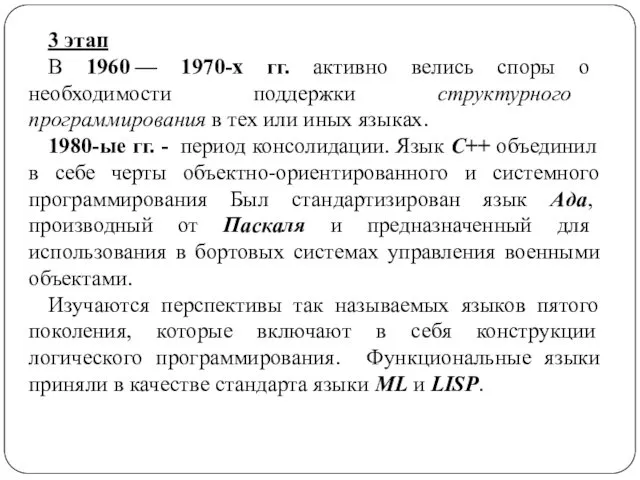 3 этап
В 1960 — 1970-х гг. активно велись споры о необходимости поддержки структурного программирования в тех или иных языках.
1980-ые гг. - период консолидации. Язык C++ объединил в себе черты объектно-ориентированного и системного программирования Был стандартизирован язык Ада, производный от Паскаля и предназначенный для использования в бортовых системах управления военными объектами.
Изучаются перспективы так называемых языков пятого поколения, которые включают в себя конструкции логического программирования. Функциональные языки приняли в качестве стандарта языки ML и LISP.